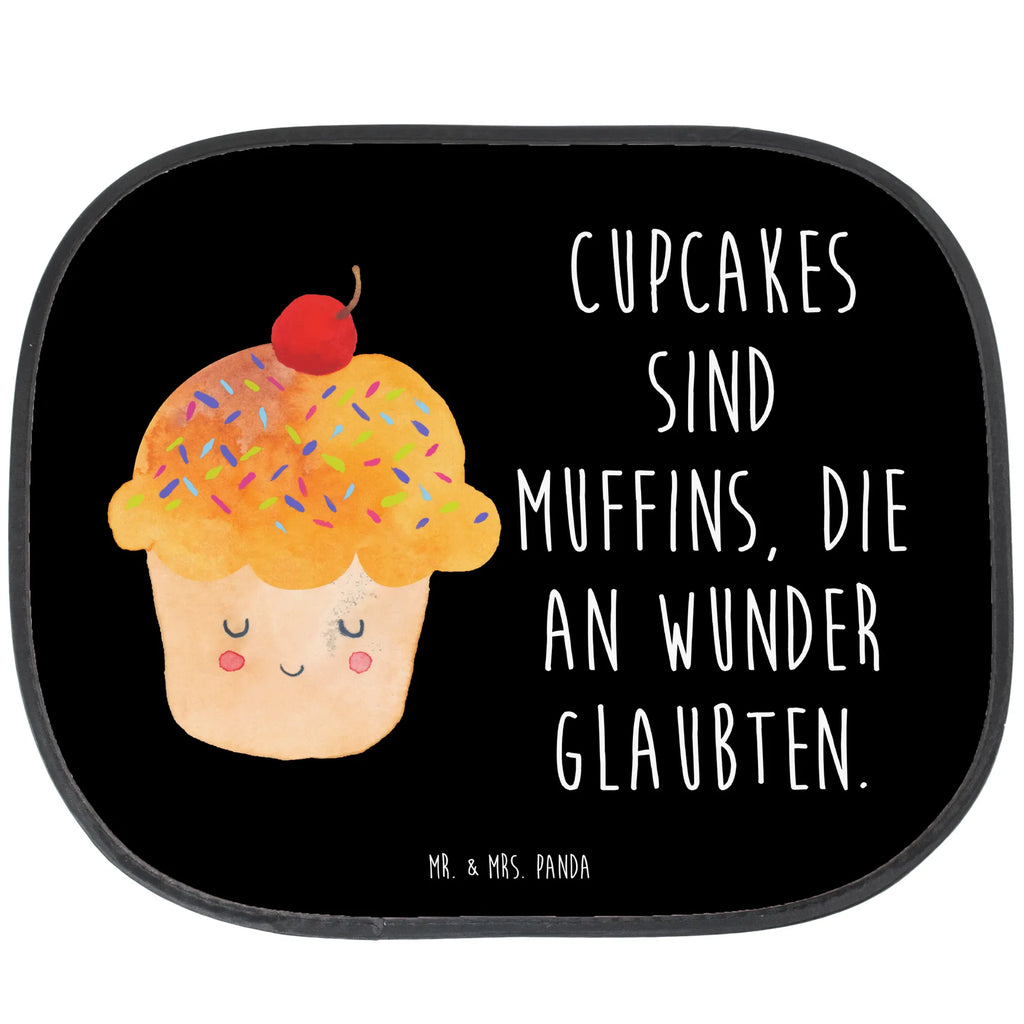 CUPCAKES SIND MUFFINS, DIE AN WUNDER GLAUBTEN.

MR. & MRS. PANDA